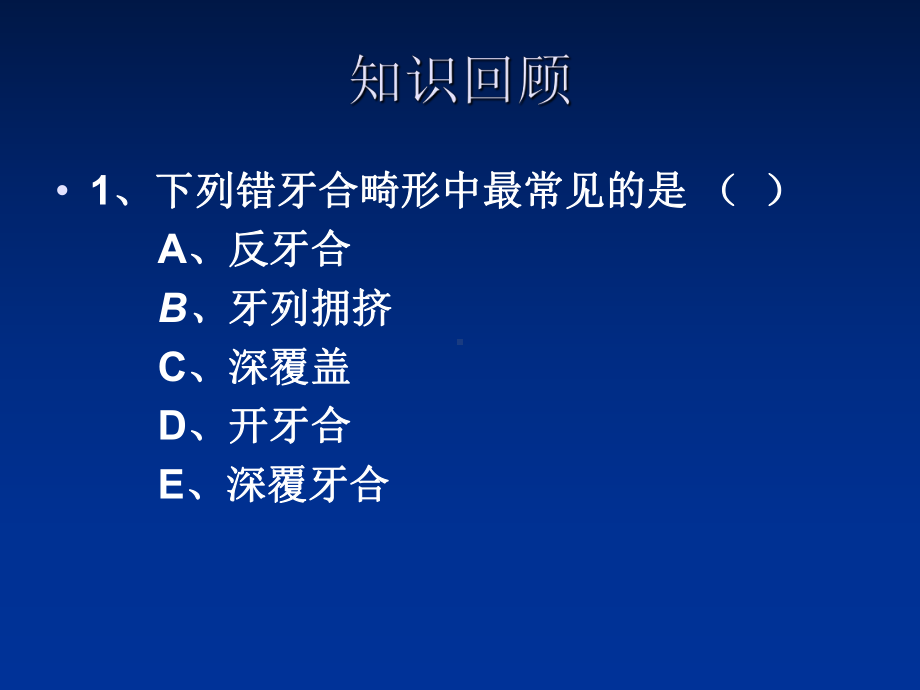 知识回顾

• 1、下列错牙合畸形中最常见的是 （ ）

A、反牙合

B、牙列拥挤

C、深覆盖

D、开牙合

E、深覆牙合